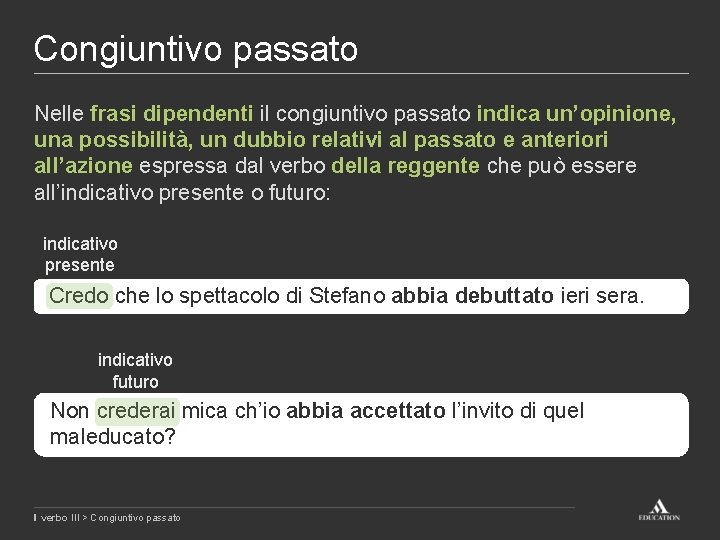 Congiuntivo passato

Nelle frasi dipendenti il congiuntivo passato indica un'opinione, una possibilità, un dubbio relativi al passato e anteriori all'azione espressa dal verbo della reggente che può essere all'indicativo presente o futuro:

indicativo presente

Credo che lo spettacolo di Stefano abbia debuttato ieri sera.

indicativo futuro

Non crederai mica ch'io abbia accettato l'invito di quel maleducato?

Il verbo III > Congiuntivo passato

EDUCATION